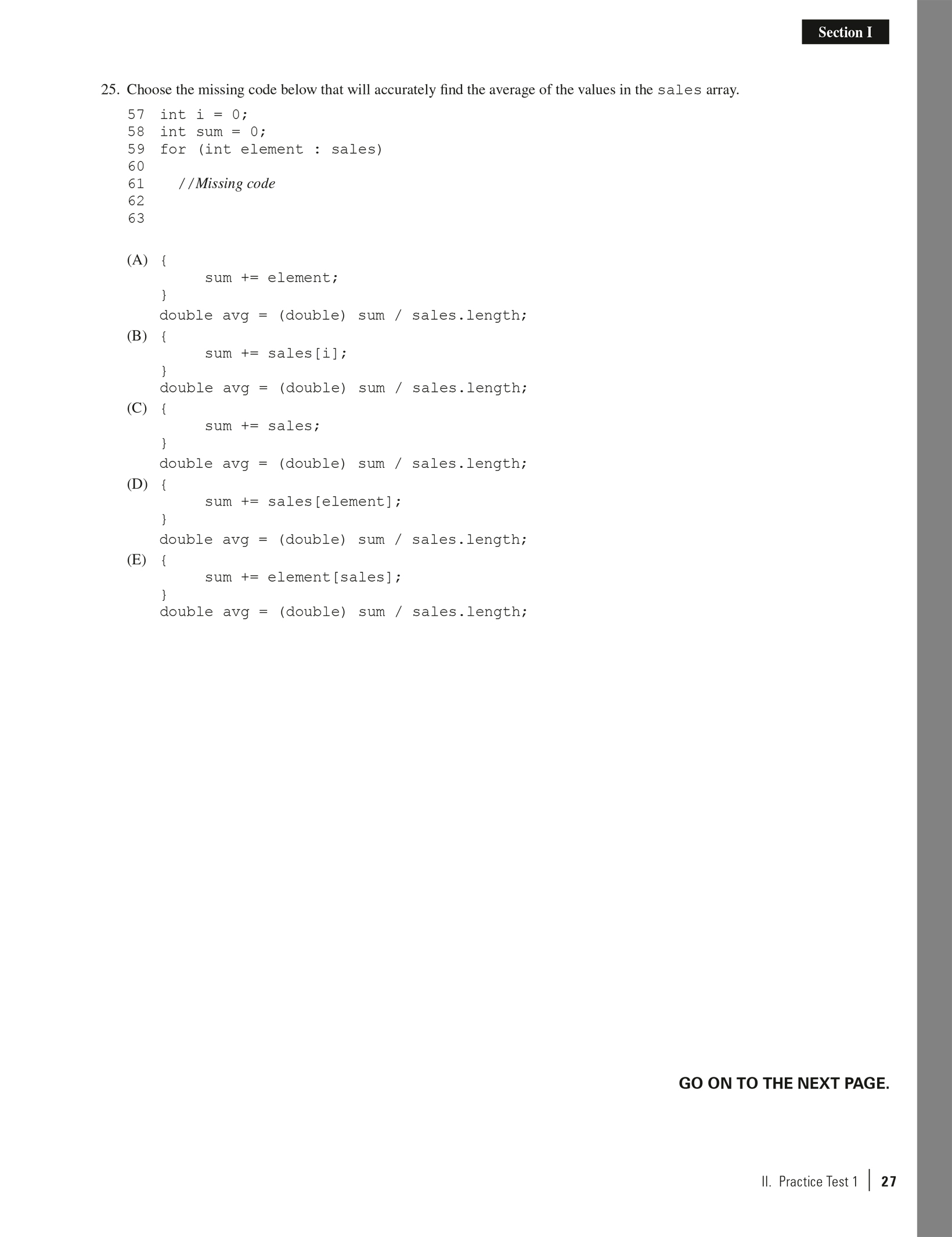 Section I

25. Choose the missing code below that will accurately find the average of the values in the sales array.

57 int i = 0;
58 int sum = 0;
59 for (int element : sales)
60
61 //Missing code
62
63

(A) {
sum += element;
}
double avg = (double) sum / sales.length;

(B) {
sum += sales[i];
}
double avg = (double) sum / sales.length;

(C) {
sum += sales;
}
double avg = (double) sum / sales.length;

(D) {
sum += sales[element];
}
double avg = (double) sum / sales.length;

(E) {
sum += element[sales];
}
double avg = (double) sum / sales.length;

GO ON TO THE NEXT PAGE.

II. Practice Test 1 | 27